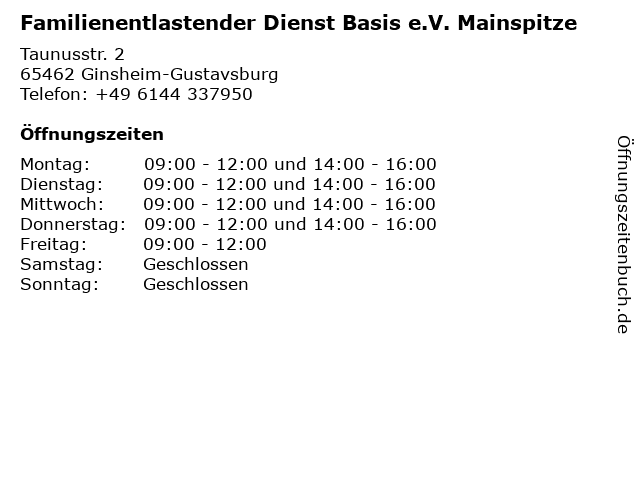 Familienentlastender Dienst Basis e.V. Mainspitze

Taunusstr. 2
65462 Ginsheim-Gustavsburg
Telefon: +49 6144 337950

Öffnungszeiten

Montag: 09:00 - 12:00 und 14:00 - 16:00
Dienstag: 09:00 - 12:00 und 14:00 - 16:00
Mittwoch: 09:00 - 12:00 und 14:00 - 16:00
Donnerstag: 09:00 - 12:00 und 14:00 - 16:00
Freitag: 09:00 - 12:00
Samstag: Geschlossen
Sonntag: Geschlossen

Öffnungszeitenbuch.de